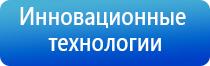 Инновационные технологии